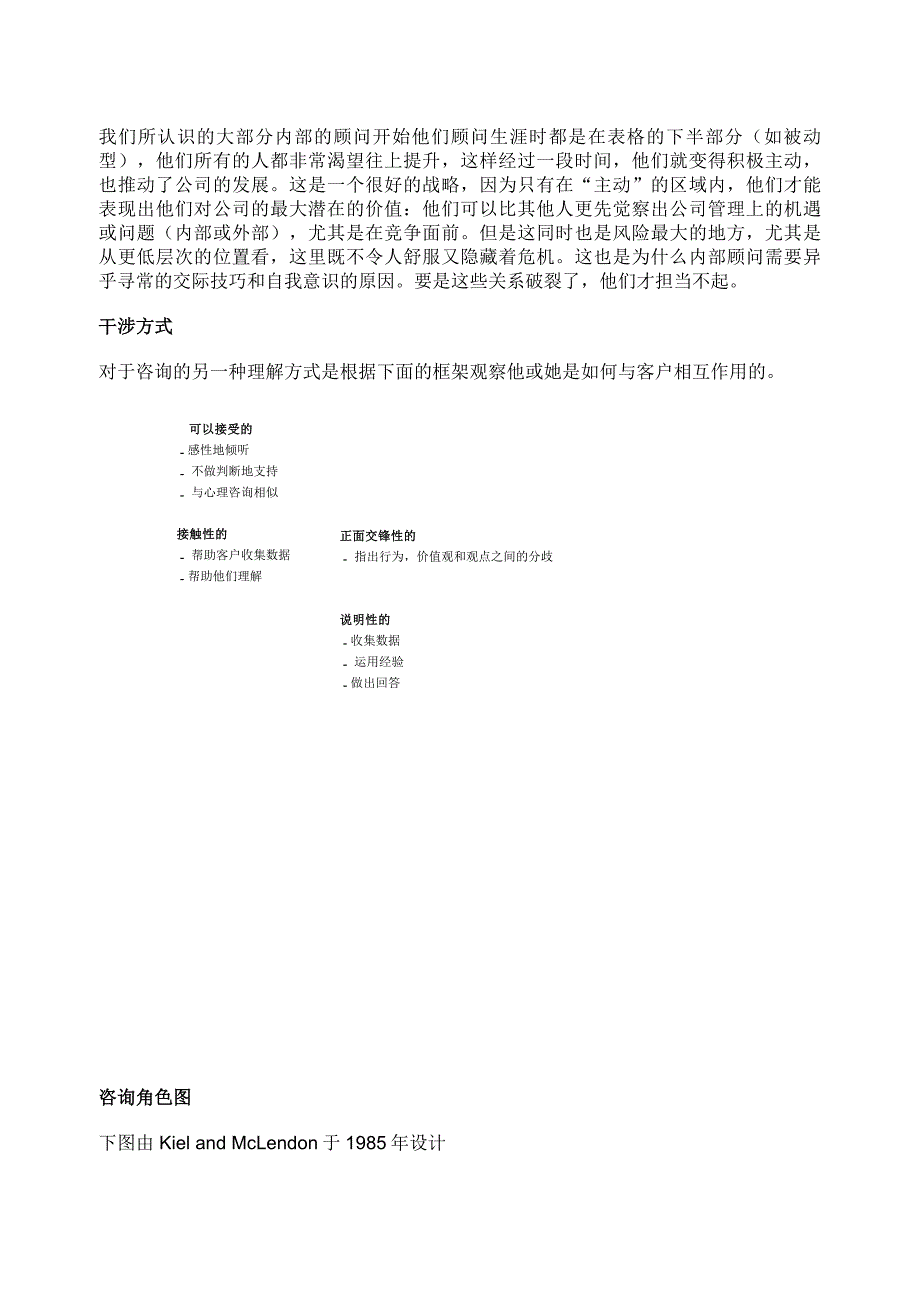 我们所认识的大部分内部的顾问开始他们顾问生涯时都是在表格的下半部分（如被动型），他们所有的人都非常渴望往上提升，这样经过一段时间，他们就变得积极主动，也推动了公司的发展。这是一个很好的战略，因为只有在“主动”的区域内，他们才能表现出他们对公司的最大潜在的价值：他们可以比其他人更先觉察出公司管理上的机遇或问题（内部或外部），尤其是在竞争面前。但是这同时也是风险最大的地方，尤其是从更低层次的位置看，这里既不令人舒服又隐藏着危机。这也是为什么内部顾问需要异乎寻常的交际技巧和自我意识的原因。要是这些关系破裂了，他们才担当不起。

干涉方式

对于咨询的另一种理解方式是根据下面的框架观察他或她是如何与客户相互作用的。

可以接受的
- 感性地倾听
- 不做判断地支持
- 与心理咨询相似

接触性的
- 帮助客户收集数据
- 帮助他们理解

正面交锋性的
- 指出行为，价值观和观点之间的分歧

说明性的
- 收集数据
- 运用经验
- 做出回答

咨询角色图

下图由 Kiel and McLendon 于 1985 年设计